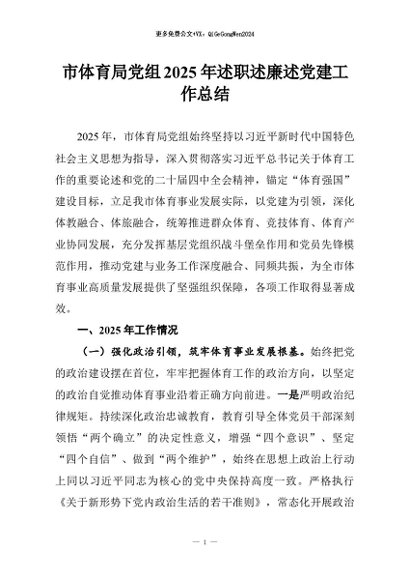 更多免费公文+VX：QiGeGongWen2024

市体育局党组2025年述职述廉述党建工作总结

2025年，市体育局党组始终坚持以习近平新时代中国特色社会主义思想为指导，深入贯彻落实习近平总书记关于体育工作的重要论述和党的二十届四中全会精神，锚定“体育强国”建设目标，立足我市体育事业发展实际，以党建为引领，深化体教融合、体旅融合，统筹推进群众体育、竞技体育、体育产业协同发展，充分发挥基层党组织战斗堡垒作用和党员先锋模范作用，推动党建与业务工作深度融合、同频共振，为全市体育事业高质量发展提供了坚强组织保障，各项工作取得显著成效。

一、2025年工作情况

（一）强化政治引领，筑牢体育事业发展根基。始终把党的政治建设摆在首位，牢牢把握体育工作的政治方向，以坚定的政治自觉推动体育事业沿着正确方向前进。一是严明政治纪律规矩。持续深化政治忠诚教育，教育引导全体党员干部深刻领悟“两个确立”的决定性意义，增强“四个意识”、坚定“四个自信”、做到“两个维护”，始终在思想上政治上行动上同以习近平同志为核心的党中央保持高度一致。严格执行《关于新形势下党内政治生活的若干准则》，常态化开展政治

— 1 —